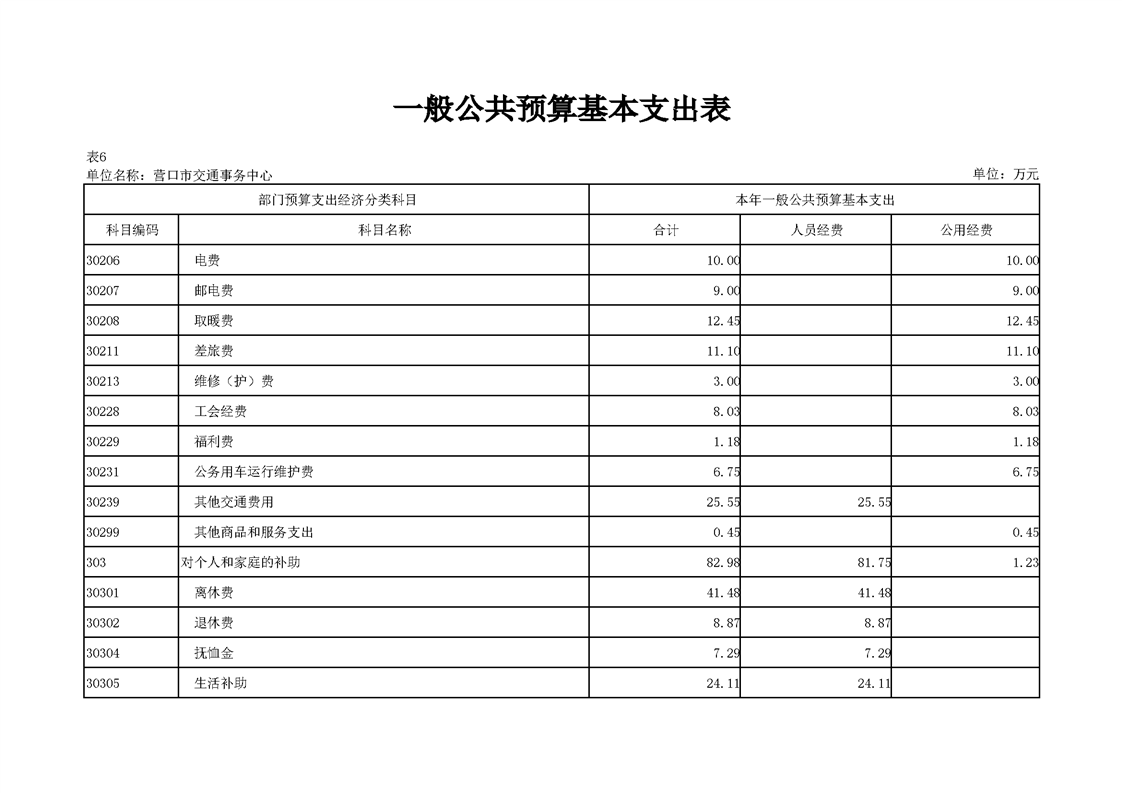 一般公共预算基本支出表

表6
单位名称：营口市交通事务中心

单位：万元

| 部门预算支出经济分类科目 | | 本年一般公共预算基本支出 | | |
|---|---|---|---|---|
| 科目编码 | 科目名称 | 合计 | 人员经费 | 公用经费 |
| 30206 | 电费 | 10.00 | | 10.00 |
| 30207 | 邮电费 | 9.00 | | 9.00 |
| 30208 | 取暖费 | 12.45 | | 12.45 |
| 30211 | 差旅费 | 11.10 | | 11.10 |
| 30213 | 维修（护）费 | 3.00 | | 3.00 |
| 30228 | 工会经费 | 8.03 | | 8.03 |
| 30229 | 福利费 | 1.18 | | 1.18 |
| 30231 | 公务用车运行维护费 | 6.75 | | 6.75 |
| 30239 | 其他交通费用 | 25.55 | 25.55 | |
| 30299 | 其他商品和服务支出 | 0.45 | | 0.45 |
| 303 | 对个人和家庭的补助 | 82.98 | 81.75 | 1.23 |
| 30301 | 离休费 | 41.48 | 41.48 | |
| 30302 | 退休费 | 8.87 | 8.87 | |
| 30304 | 抚恤金 | 7.29 | 7.29 | |
| 30305 | 生活补助 | 24.11 | 24.11 | |